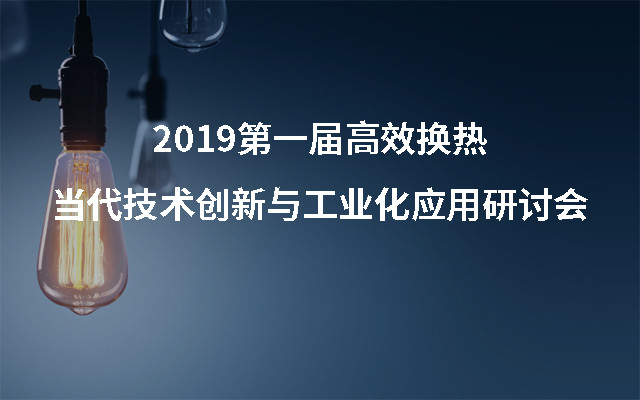 2019第一届高效换热
当代技术创新与工业化应用研讨会